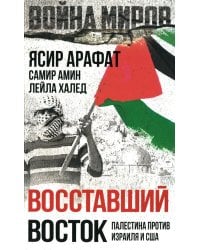 ВОЙНА МИРОВ

ЯСИР АРАФАТ
САМИР АМИН
ЛЕЙЛА ХАЛЕД

ВОССТАВШИЙ
ВОСТОК

ПАЛЕСТИНА ПРОТИВ ИЗРАИЛЯ И США